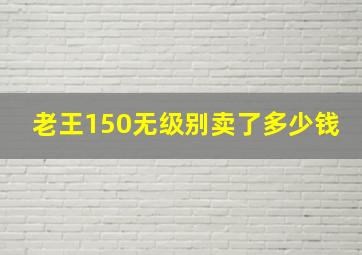 老王150无级别卖了多少钱